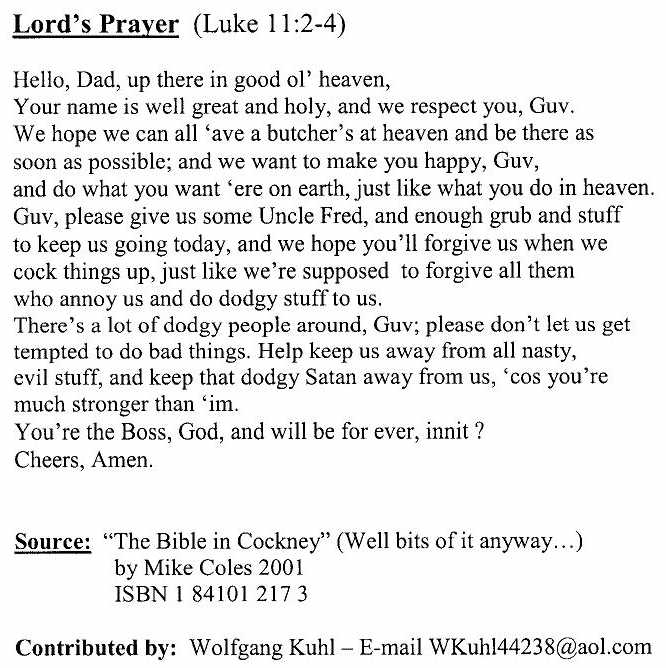 Lord's Prayer (Luke 11:2-4)

Hello, Dad, up there in good ol' heaven,
Your name is well great and holy, and we respect you, Guv.
We hope we can all 'ave a butcher's at heaven and be there as soon as possible; and we want to make you happy, Guv, and do what you want 'ere on earth, just like what you do in heaven.
Guv, please give us some Uncle Fred, and enough grub and stuff to keep us going today, and we hope you'll forgive us when we cock things up, just like we're supposed to forgive all them who annoy us and do dodgy stuff to us.
There's a lot of dodgy people around, Guv; please don't let us get tempted to do bad things. Help keep us away from all nasty, evil stuff, and keep that dodgy Satan away from us, 'cos you're much stronger than 'im.
You're the Boss, God, and will be for ever, innit ?
Cheers, Amen.

Source: "The Bible in Cockney" (Well bits of it anyway…)
by Mike Coles 2001
ISBN 1 84101 217 3

Contributed by: Wolfgang Kuhl – E-mail WKuhl44238@aol.com